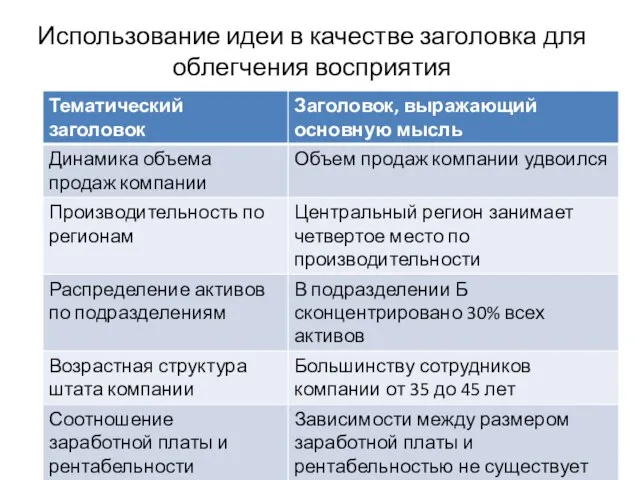 Использование идеи в качестве заголовка для облегчения восприятия

| Тематический заголовок | Заголовок, выражающий основную мысль |
|---|---|
| Динамика объема продаж компании | Объем продаж компании удвоился |
| Производительность по регионам | Центральный регион занимает четвертое место по производительности |
| Распределение активов по подразделениям | В подразделении Б сконцентрировано 30% всех активов |
| Возрастная структура штата компании | Большинству сотрудников компании от 35 до 45 лет |
| Соотношение заработной платы и рентабельности | Зависимости между размером заработной платы и рентабельностью не существует |